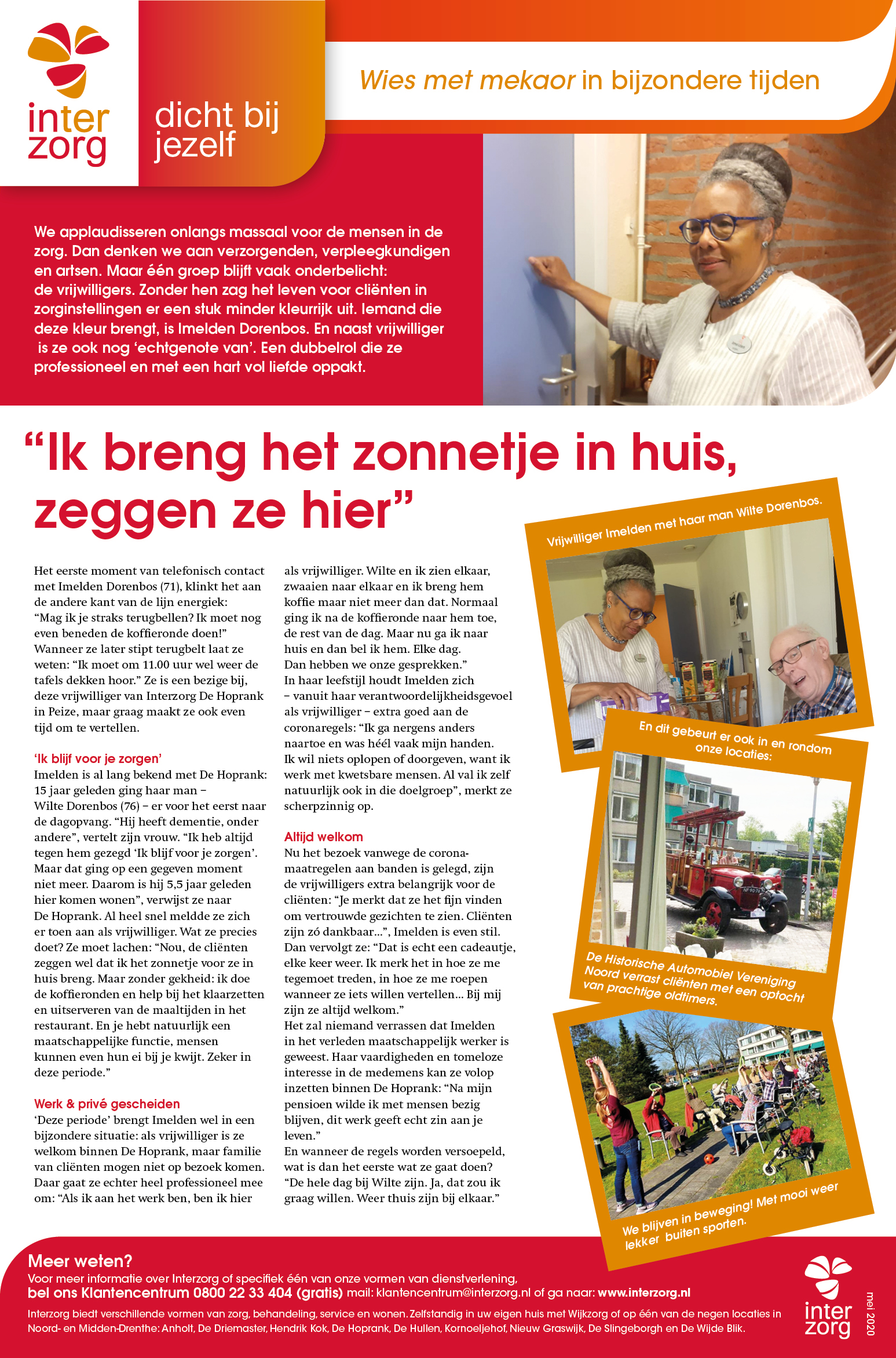 inter zorg

dicht bij jezelf

Wies met mekaor in bijzondere tijden

We applaudisseren onlangs massaal voor de mensen in de zorg. Dan denken we aan verzorgenden, verpleegkundigen en artsen. Maar één groep blijft vaak onderbelicht: de vrijwilligers. Zonder hen zag het leven voor cliënten in zorginstellingen er een stuk minder kleurrijk uit. Iemand die deze kleur brengt, is Imelden Dorenbos. En naast vrijwilliger is ze ook nog 'echtgenote van'. Een dubbelrol die ze professioneel en met een hart vol liefde oppakt.

"Ik breng het zonnetje in huis, zeggen ze hier"

Het eerste moment van telefonisch contact met Imelden Dorenbos (71), klinkt het aan de andere kant van de lijn energiek: "Mag ik je straks terugbellen? Ik moet nog even beneden de koffieronde doen!" Wanneer ze later stipt terugbelt laat ze weten: "Ik moet om 11.00 uur wel weer de tafels dekken hoor." Ze is een bezige bij, deze vrijwilliger van Interzorg De Hoprank in Peize, maar graag maakt ze ook even tijd om te vertellen.

'Ik blijf voor je zorgen'
Imelden is al lang bekend met De Hoprank: 15 jaar geleden ging haar man – Wilte Dorenbos (76) – er voor het eerst naar de dagopvang. "Hij heeft dementie, onder andere", vertelt zijn vrouw. "Ik heb altijd tegen hem gezegd 'Ik blijf voor je zorgen'. Maar dat ging op een gegeven moment niet meer. Daarom is hij 5,5 jaar geleden hier komen wonen", verwijst ze naar De Hoprank. Al heel snel meldde ze zich er toen aan als vrijwilliger. Wat ze precies doet? Ze moet lachen: "Nou, de cliënten zeggen wel dat ik het zonnetje voor ze in huis breng. Maar zonder gekheid: ik doe de koffieronden en help bij het klaarzetten en uitserveren van de maaltijden in het restaurant. En je hebt natuurlijk een maatschappelijke functie, mensen kunnen even hun ei bij je kwijt. Zeker in deze periode."

Werk & privé gescheiden
'Deze periode' brengt Imelden wel in een bijzondere situatie: als vrijwilliger is ze welkom binnen De Hoprank, maar familie van cliënten mogen niet op bezoek komen. Daar gaat ze echter heel professioneel mee om: "Als ik aan het werk ben, ben ik hier als vrijwilliger. Wilte en ik zien elkaar, zwaaien naar elkaar en ik breng hem koffie maar niet meer dan dat. Normaal ging ik na de koffieronde naar hem toe, de rest van de dag. Maar nu ga ik naar huis en dan bel ik hem. Elke dag. Dan hebben we onze gesprekken."
In haar leefstijl houdt Imelden zich – vanuit haar verantwoordelijkheidsgevoel als vrijwilliger – extra goed aan de coronaregels: "Ik ga nergens anders naartoe en was héél vaak mijn handen. Ik wil niets oplopen of doorgeven, want ik werk met kwetsbare mensen. Al val ik zelf natuurlijk ook in die doelgroep", merkt ze scherpzinnig op.

Altijd welkom
Nu het bezoek vanwege de coronamaatregelen aan banden is gelegd, zijn de vrijwilligers extra belangrijk voor de cliënten: "Je merkt dat ze het fijn vinden om vertrouwde gezichten te zien. Cliënten zijn zó dankbaar...", Imelden is even stil. Dan vervolgt ze: "Dat is echt een cadeautje, elke keer weer. Ik merk het in hoe ze me tegemoet treden, in hoe ze me roepen wanneer ze iets willen vertellen... Bij mij zijn ze altijd welkom."
Het zal niemand verrassen dat Imelden in het verleden maatschappelijk werker is geweest. Haar vaardigheden en tomeloze interesse in de medemens kan ze volop inzetten binnen De Hoprank: "Na mijn pensioen wilde ik met mensen bezig blijven, dit werk geeft echt zin aan je leven."
En wanneer de regels worden versoepeld, wat is dan het eerste wat ze gaat doen? "De hele dag bij Wilte zijn. Ja, dat zou ik graag willen. Weer thuis zijn bij elkaar."

Vrijwilliger Imelden met haar man Wilte Dorenbos.

En dit gebeurt er ook in en rondom onze locaties:

De Historische Automobiel Vereniging Noord verrast cliënten met een optocht van prachtige oldtimers.

We blijven in beweging! Met mooi weer lekker buiten sporten.

Meer weten?
Voor meer informatie over Interzorg of specifiek één van onze vormen van dienstverlening, bel ons Klantencentrum 0800 22 33 404 (gratis) mail: klantencentrum@interzorg.nl of ga naar: www.interzorg.nl
Interzorg biedt verschillende vormen van zorg, behandeling, service en wonen. Zelfstandig in uw eigen huis met Wijkzorg of op één van de negen locaties in Noord- en Midden-Drenthe: Anholt, De Driemaster, Hendrik Kok, De Hoprank, De Hullen, Kornoeljehof, Nieuw Graswijk, De Slingeborgh en De Wijde Blik.

inter zorg

mei 2020